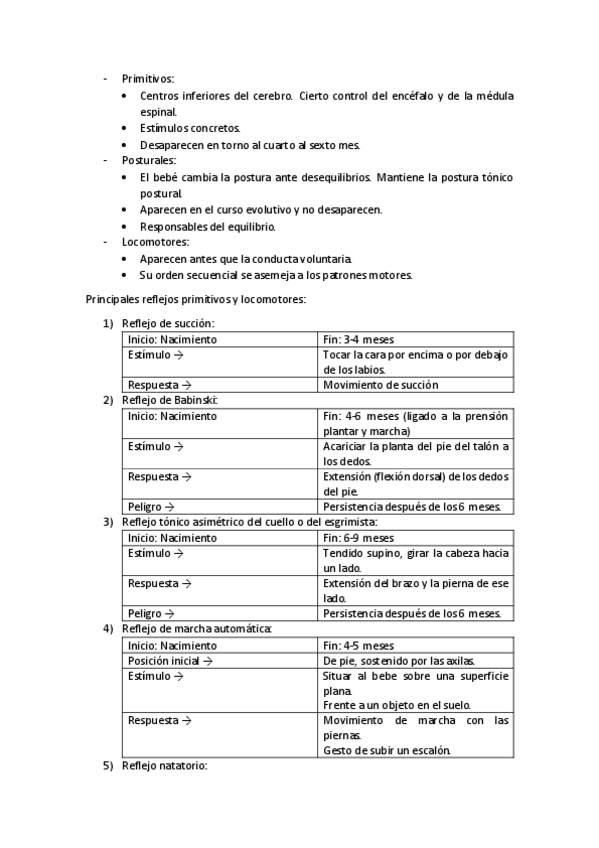 - Primitivos:
  • Centros inferiores del cerebro. Cierto control del encéfalo y de la médula espinal.
  • Estímulos concretos.
  • Desaparecen en torno al cuarto al sexto mes.
- Posturales:
  • El bebé cambia la postura ante desequilibrios. Mantiene la postura tónico postural.
  • Aparecen en el curso evolutivo y no desaparecen.
  • Responsables del equilibrio.
- Locomotores:
  • Aparecen antes que la conducta voluntaria.
  • Su orden secuencial se asemeja a los patrones motores.

Principales reflejos primitivos y locomotores:

1) Reflejo de succión:

| Inicio: Nacimiento | Fin: 3-4 meses |
|---|---|
| Estímulo → | Tocar la cara por encima o por debajo de los labios. |
| Respuesta → | Movimiento de succión |

2) Reflejo de Babinski:

| Inicio: Nacimiento | Fin: 4-6 meses (ligado a la prensión plantar y marcha) |
|---|---|
| Estímulo → | Acariciar la planta del pie del talón a los dedos. |
| Respuesta → | Extensión (flexión dorsal) de los dedos del pie. |
| Peligro → | Persistencia después de los 6 meses. |

3) Reflejo tónico asimétrico del cuello o del esgrimista:

| Inicio: Nacimiento | Fin: 6-9 meses |
|---|---|
| Estímulo → | Tendido supino, girar la cabeza hacia un lado. |
| Respuesta → | Extensión del brazo y la pierna de ese lado. |
| Peligro → | Persistencia después de los 6 meses. |

4) Reflejo de marcha automática:

| Inicio: Nacimiento | Fin: 4-5 meses |
|---|---|
| Posición inicial → | De pie, sostenido por las axilas. |
| Estímulo → | Situar al bebe sobre una superficie plana. Frente a un objeto en el suelo. |
| Respuesta → | Movimiento de marcha con las piernas. Gesto de subir un escalón. |

5) Reflejo natatorio: